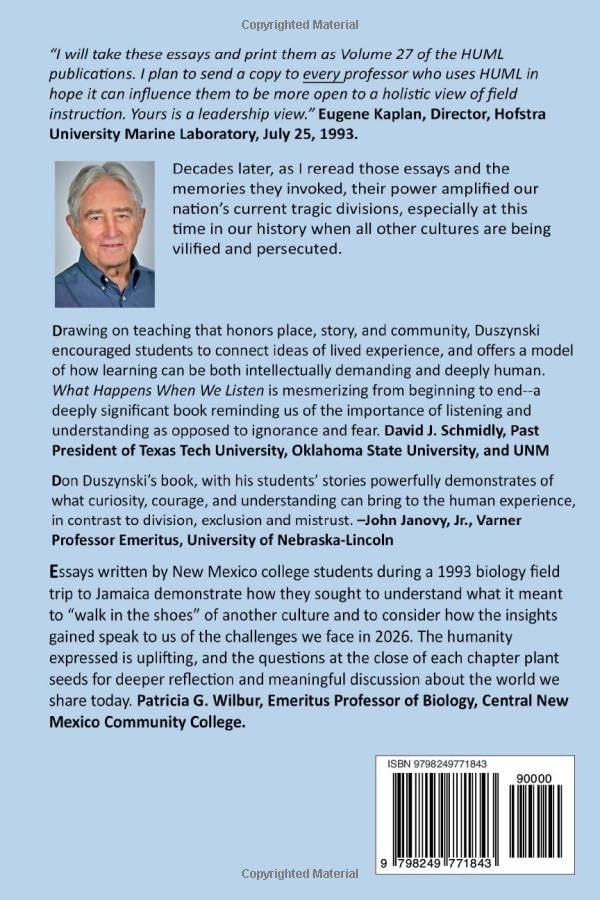 Copyrighted Material

"I will take these essays and print them as Volume 27 of the HUML publications. I plan to send a copy to every professor who uses HUML in hope it can influence them to be more open to a holistic view of field instruction. Yours is a leadership view." Eugene Kaplan, Director, Hofstra University Marine Laboratory, July 25, 1993.

Decades later, as I reread those essays and the memories they invoked, their power amplified our nation's current tragic divisions, especially at this time in our history when all other cultures are being vilified and persecuted.

Drawing on teaching that honors place, story, and community, Duszynski encouraged students to connect ideas of lived experience, and offers a model of how learning can be both intellectually demanding and deeply human. What Happens When We Listen is mesmerizing from beginning to end--a deeply significant book reminding us of the importance of listening and understanding as opposed to ignorance and fear. David J. Schmidly, Past President of Texas Tech University, Oklahoma State University, and UNM

Don Duszynski's book, with his students' stories powerfully demonstrates of what curiosity, courage, and understanding can bring to the human experience, in contrast to division, exclusion and mistrust. –John Janovy, Jr., Varner Professor Emeritus, University of Nebraska-Lincoln

Essays written by New Mexico college students during a 1993 biology field trip to Jamaica demonstrate how they sought to understand what it meant to "walk in the shoes" of another culture and to consider how the insights gained speak to us of the challenges we face in 2026. The humanity expressed is uplifting, and the questions at the close of each chapter plant seeds for deeper reflection and meaningful discussion about the world we share today. Patricia G. Wilbur, Emeritus Professor of Biology, Central New Mexico Community College.

ISBN 9798249771843

90000

9 798249 771843

Copyrighted Material